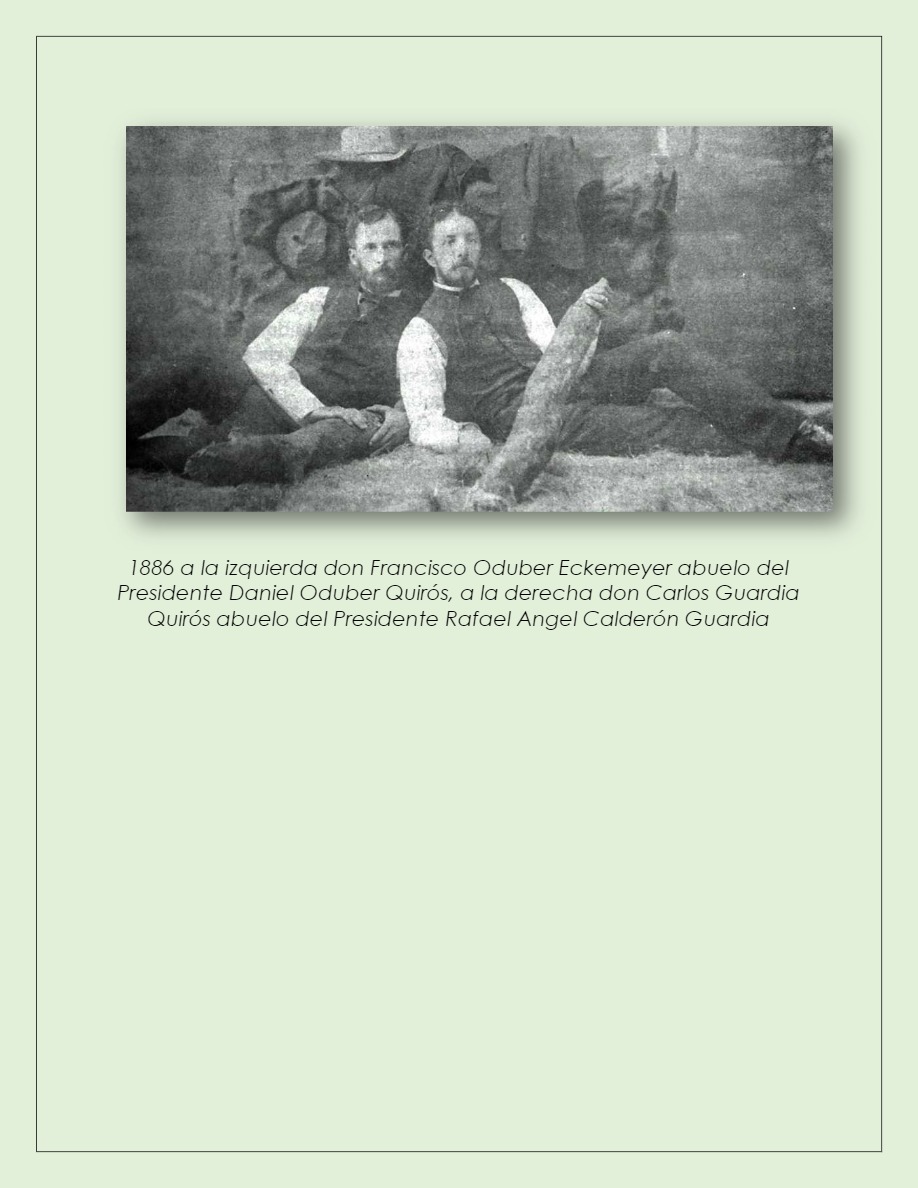 1886 a la izquierda don Francisco Oduber Eckemeyer abuelo del Presidente Daniel Oduber Quirós, a la derecha don Carlos Guardia Quirós abuelo del Presidente Rafael Angel Calderón Guardia